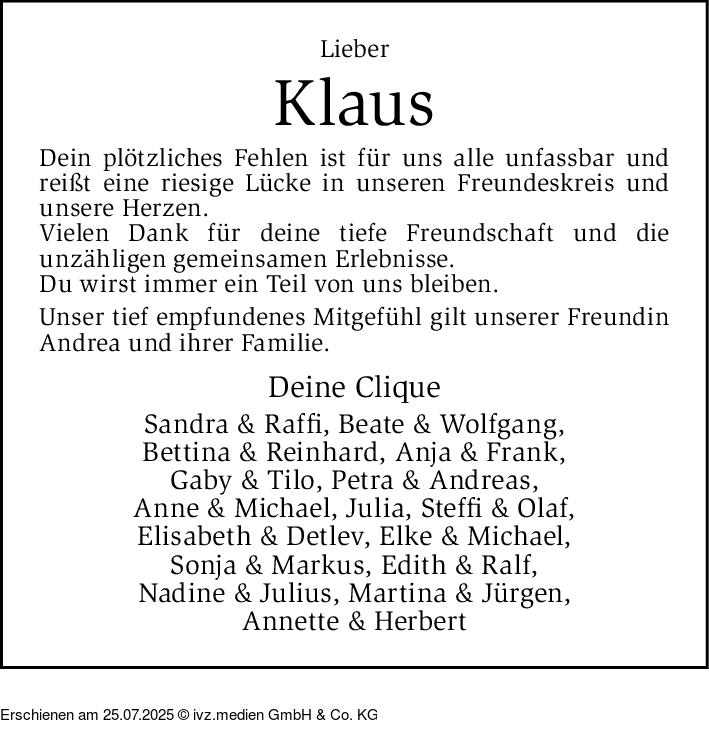 Lieber

Klaus

Dein plötzliches Fehlen ist für uns alle unfassbar und reißt eine riesige Lücke in unseren Freundeskreis und unsere Herzen.
Vielen Dank für deine tiefe Freundschaft und die unzähligen gemeinsamen Erlebnisse.
Du wirst immer ein Teil von uns bleiben.

Unser tief empfundenes Mitgefühl gilt unserer Freundin Andrea und ihrer Familie.

Deine Clique

Sandra & Raffi, Beate & Wolfgang,
Bettina & Reinhard, Anja & Frank,
Gaby & Tilo, Petra & Andreas,
Anne & Michael, Julia, Steffi & Olaf,
Elisabeth & Detlev, Elke & Michael,
Sonja & Markus, Edith & Ralf,
Nadine & Julius, Martina & Jürgen,
Annette & Herbert

Erschienen am 25.07.2025 © ivz.medien GmbH & Co. KG